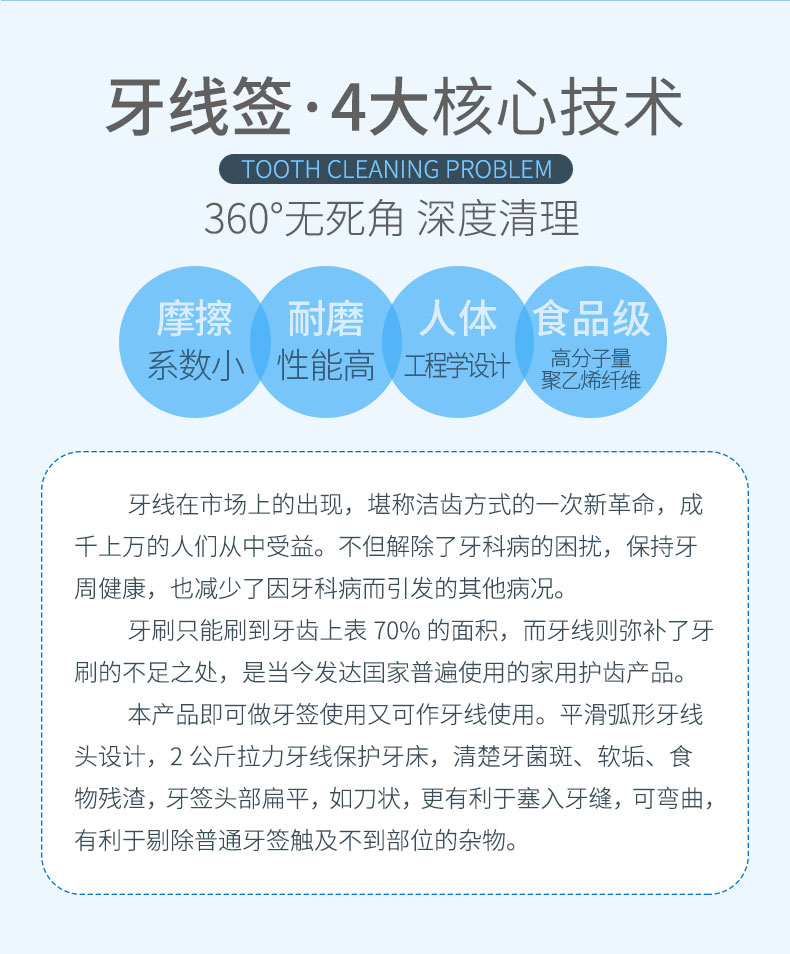 牙线签·4大核心技术

TOOTH CLEANING PROBLEM

360°无死角 深度清理

摩擦
系数小

耐磨
性能高

人体
工程学设计

食品级
高分子量
聚乙烯纤维

牙线在市场上的出现，堪称洁齿方式的一次新革命，成千上万的人们从中受益。不但解除了牙科病的困扰，保持牙周健康，也减少了因牙科病而引发的其他病况。

牙刷只能刷到牙齿上表70%的面积，而牙线则弥补了牙刷的不足之处，是当今发达国家普遍使用的家用护齿产品。

本产品即可做牙签使用又可作牙线使用。平滑弧形牙线头设计，2公斤拉力牙线保护牙床，清楚牙菌斑、软垢、食物残渣，牙签头部扁平，如刀状，更有利于塞入牙缝，可弯曲，有利于剔除普通牙签触及不到部位的杂物。